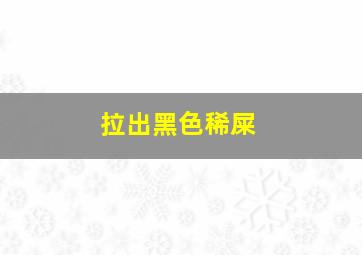 拉出黑色稀屎